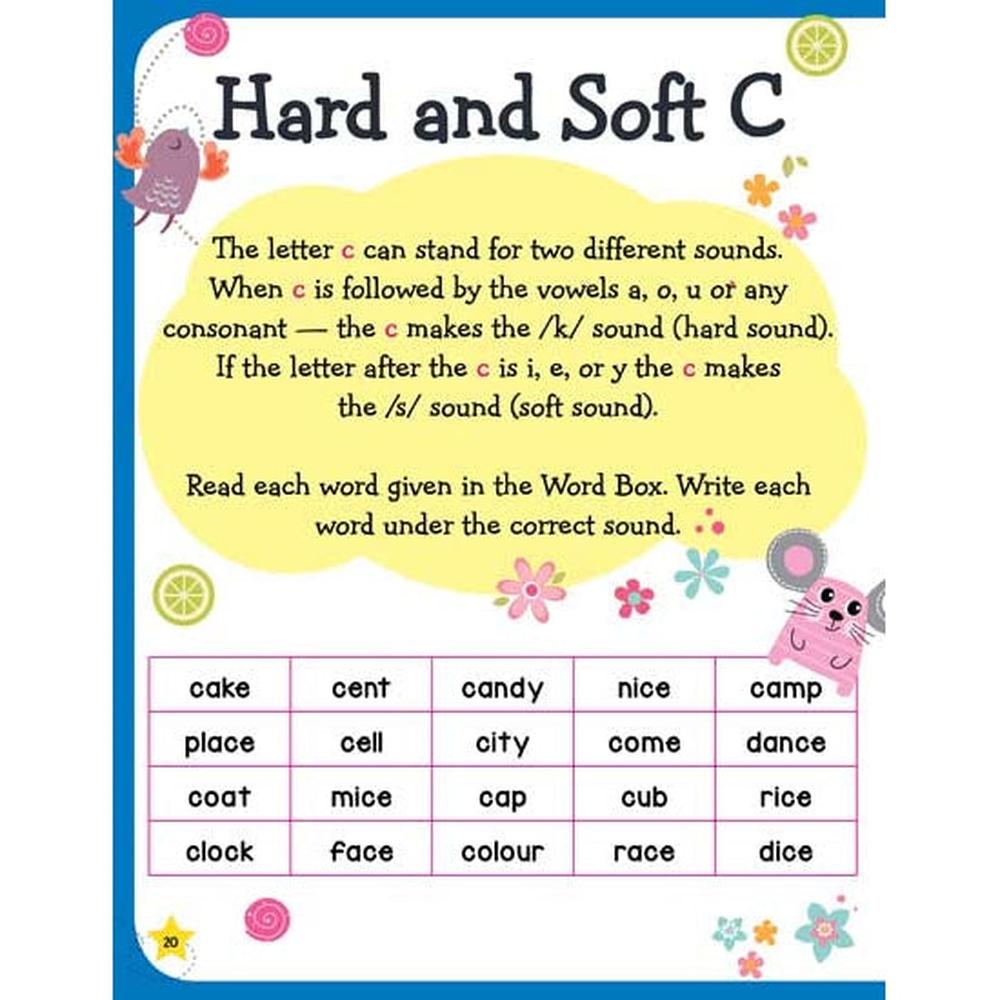 Hard and Soft C

The letter c can stand for two different sounds. When c is followed by the vowels a, o, u or any consonant — the c makes the /k/ sound (hard sound). If the letter after the c is i, e, or y the c makes the /s/ sound (soft sound).

Read each word given in the Word Box. Write each word under the correct sound.

| cake | cent | candy | nice | camp |
|---|---|---|---|---|
| place | cell | city | come | dance |
| coat | mice | cap | cub | rice |
| clock | face | colour | race | dice |

20